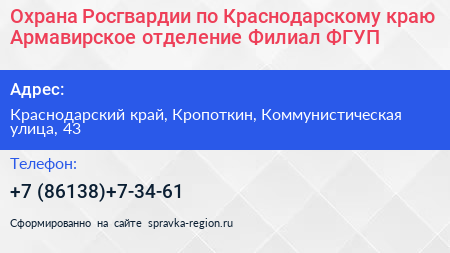 Охрана Росгвардии по Краснодарскому краю Армавирское отделение Филиал ФГУП

Адрес:

Краснодарский край, Кропоткин, Коммунистическая улица, 43

Телефон:

+7 (86138)+7-34-61

Сформированно на сайте spravka-region.ru